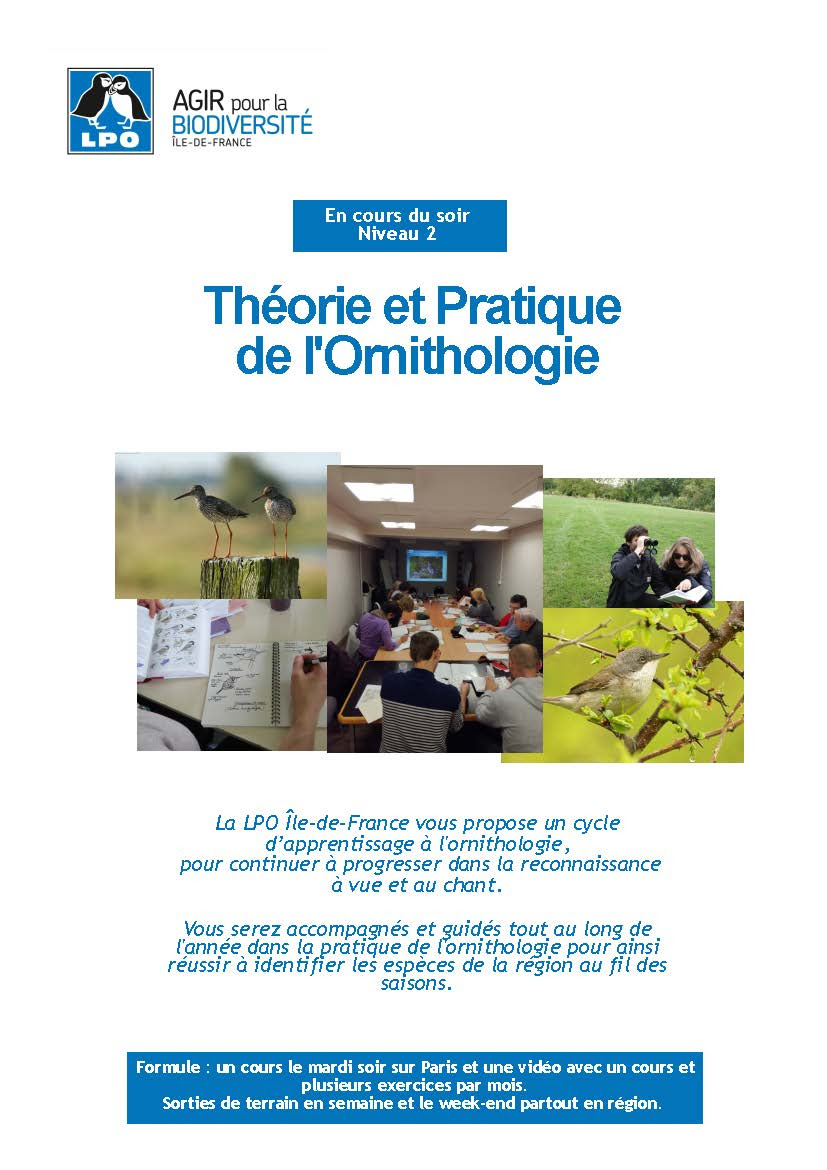 LPO

AGIR pour la BIODIVERSITÉ ÎLE-DE-FRANCE

En cours du soir
Niveau 2

Théorie et Pratique de l'Ornithologie

La LPO Île-de-France vous propose un cycle d'apprentissage à l'ornithologie, pour continuer à progresser dans la reconnaissance à vue et au chant.

Vous serez accompagnés et guidés tout au long de l'année dans la pratique de l'ornithologie pour ainsi réussir à identifier les espèces de la région au fil des saisons.

Formule : un cours le mardi soir sur Paris et une vidéo avec un cours et plusieurs exercices par mois.
Sorties de terrain en semaine et le week-end partout en région.